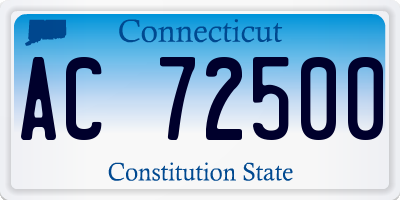 Connecticut

AC 72500

Constitution State